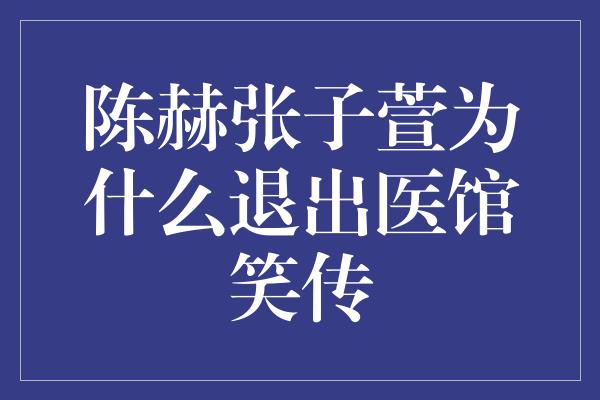 陈赫张子萱为什么退出医馆笑传